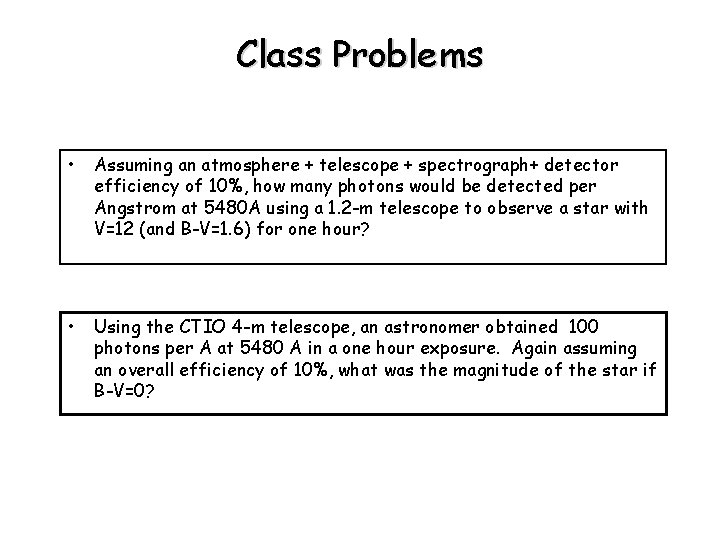 Class Problems

• Assuming an atmosphere + telescope + spectrograph+ detector efficiency of 10%, how many photons would be detected per Angstrom at 5480A using a 1.2-m telescope to observe a star with V=12 (and B-V=1.6) for one hour?

• Using the CTIO 4-m telescope, an astronomer obtained 100 photons per A at 5480 A in a one hour exposure. Again assuming an overall efficiency of 10%, what was the magnitude of the star if B-V=0?